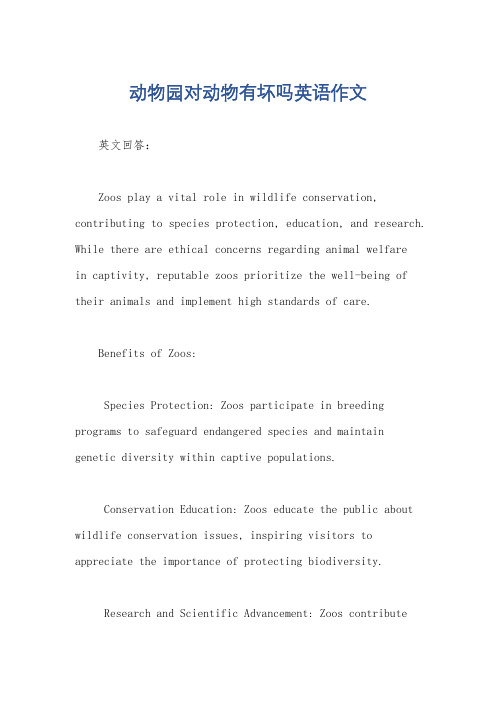 动物园对动物有坏吗英语作文

英文回答：

Zoos play a vital role in wildlife conservation, contributing to species protection, education, and research. While there are ethical concerns regarding animal welfare in captivity, reputable zoos prioritize the well-being of their animals and implement high standards of care.

Benefits of Zoos:

Species Protection: Zoos participate in breeding programs to safeguard endangered species and maintain genetic diversity within captive populations.

Conservation Education: Zoos educate the public about wildlife conservation issues, inspiring visitors to appreciate the importance of protecting biodiversity.

Research and Scientific Advancement: Zoos contribute